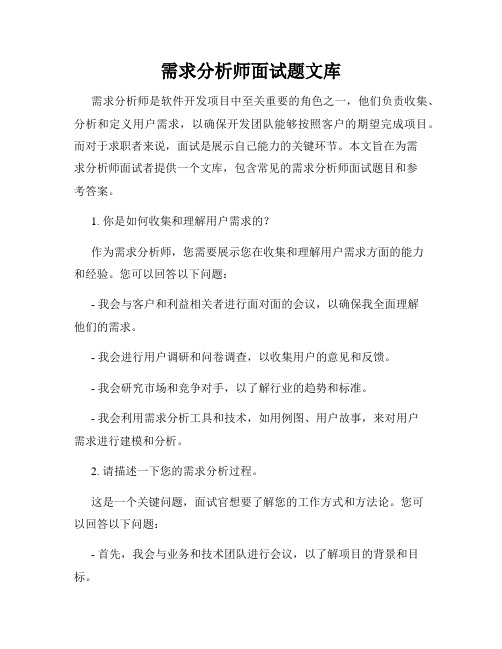 需求分析师面试题文库

需求分析师是软件开发项目中至关重要的角色之一，他们负责收集、分析和定义用户需求，以确保开发团队能够按照客户的期望完成项目。而对于求职者来说，面试是展示自己能力的关键环节。本文旨在为需求分析师面试者提供一个文库，包含常见的需求分析师面试题目和参考答案。

1. 你是如何收集和理解用户需求的？

作为需求分析师，您需要展示您在收集和理解用户需求方面的能力和经验。您可以回答以下问题：

- 我会与客户和利益相关者进行面对面的会议，以确保我全面理解他们的需求。

- 我会进行用户调研和问卷调查，以收集用户的意见和反馈。

- 我会研究市场和竞争对手，以了解行业的趋势和标准。

- 我会利用需求分析工具和技术，如用例图、用户故事，来对用户需求进行建模和分析。

2. 请描述一下您的需求分析过程。

这是一个关键问题，面试官想要了解您的工作方式和方法论。您可以回答以下问题：

- 首先，我会与业务和技术团队进行会议，以了解项目的背景和目标。